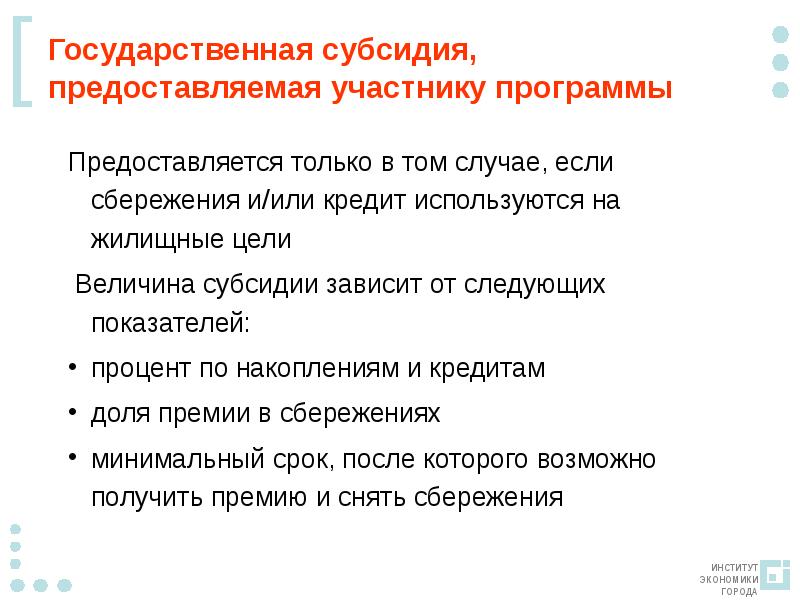 Государственная субсидия, предоставляемая участнику программы

Предоставляется только в том случае, если сбережения и/или кредит используются на жилищные цели

Величина субсидии зависит от следующих показателей:

• процент по накоплениям и кредитам
• доля премии в сбережениях
• минимальный срок, после которого возможно получить премию и снять сбережения

ИНСТИТУТ ЭКОНОМИКИ ГОРОДА